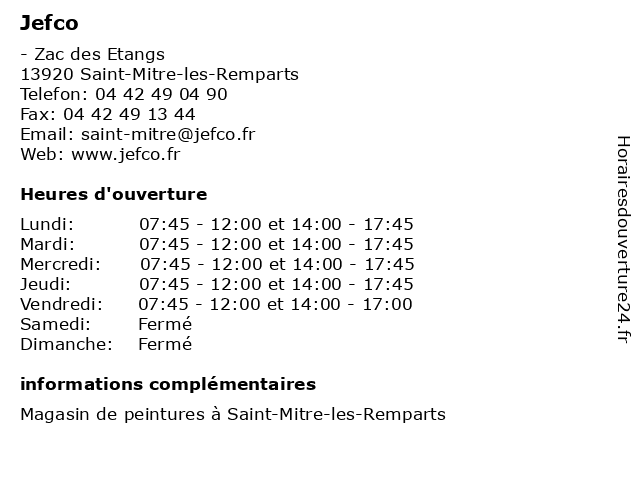 Jefco

- Zac des Etangs
13920 Saint-Mitre-les-Remparts
Telefon: 04 42 49 04 90
Fax: 04 42 49 13 44
Email: saint-mitre@jefco.fr
Web: www.jefco.fr

Heures d'ouverture

| | |
|---|---|
| Lundi: | 07:45 - 12:00 et 14:00 - 17:45 |
| Mardi: | 07:45 - 12:00 et 14:00 - 17:45 |
| Mercredi: | 07:45 - 12:00 et 14:00 - 17:45 |
| Jeudi: | 07:45 - 12:00 et 14:00 - 17:45 |
| Vendredi: | 07:45 - 12:00 et 14:00 - 17:00 |
| Samedi: | Fermé |
| Dimanche: | Fermé |

informations complémentaires

Magasin de peintures à Saint-Mitre-les-Remparts

Horairesdouverture24.fr